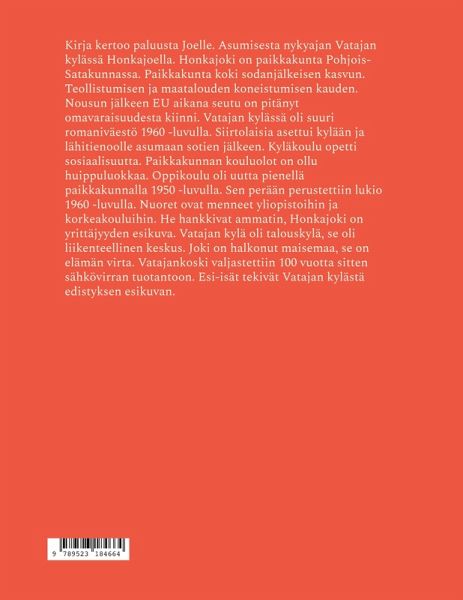 Kirja kertoo paluusta Joelle. Asumisesta nykyajan Vatajan kylässä Honkajoella. Honkajoki on paikkakunta Pohjois-Satakunnassa. Paikkakunta koki sodanjälkeisen kasvun. Teollistumisen ja maatalouden koneistumisen kauden. Nousun jälkeen EU aikana seutu on pitänyt omavaraisuudesta kiinni. Vatajan kylässä oli suuri romaniväestö 1960 -luvulla. Siirtolaisia asettui kylään ja lähitienoolle asumaan sotien jälkeen. Kyläkoulu opetti sosiaalisuutta. Paikkakunnan kouluolot on ollu huippuluokkaa. Oppikoulu oli uutta pienellä paikkakunnalla 1950 -luvulla. Sen perään perustettiin lukio 1960 -luvulla. Nuoret ovat menneet yliopistoihin ja korkeakouluihin. He hankkivat ammatin, Honkajoki on yrittäjyyden esikuva. Vatajan kylä oli talouskylä, se oli liikenteellinen keskus. Joki on halkonut maisemaa, se on elämän virta. Vatajankoski valjastettiin 100 vuotta sitten sähkövirran tuotantoon. Esi-isät tekivät Vatajan kylästä edistyksen esikuvan.

9 789523 184664